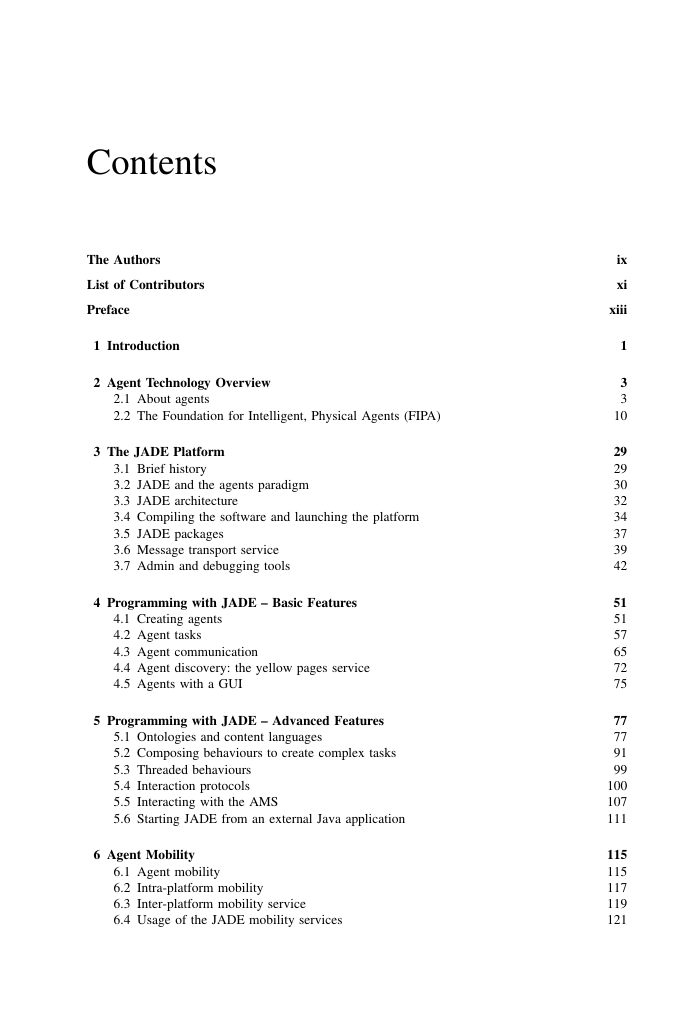 Contents

The Authors ix

List of Contributors xi

Preface xiii

1 Introduction 1

2 Agent Technology Overview 3
2.1 About agents 3
2.2 The Foundation for Intelligent, Physical Agents (FIPA) 10

3 The JADE Platform 29
3.1 Brief history 29
3.2 JADE and the agents paradigm 30
3.3 JADE architecture 32
3.4 Compiling the software and launching the platform 34
3.5 JADE packages 37
3.6 Message transport service 39
3.7 Admin and debugging tools 42

4 Programming with JADE – Basic Features 51
4.1 Creating agents 51
4.2 Agent tasks 57
4.3 Agent communication 65
4.4 Agent discovery: the yellow pages service 72
4.5 Agents with a GUI 75

5 Programming with JADE – Advanced Features 77
5.1 Ontologies and content languages 77
5.2 Composing behaviours to create complex tasks 91
5.3 Threaded behaviours 99
5.4 Interaction protocols 100
5.5 Interacting with the AMS 107
5.6 Starting JADE from an external Java application 111

6 Agent Mobility 115
6.1 Agent mobility 115
6.2 Intra-platform mobility 117
6.3 Inter-platform mobility service 119
6.4 Usage of the JADE mobility services 121